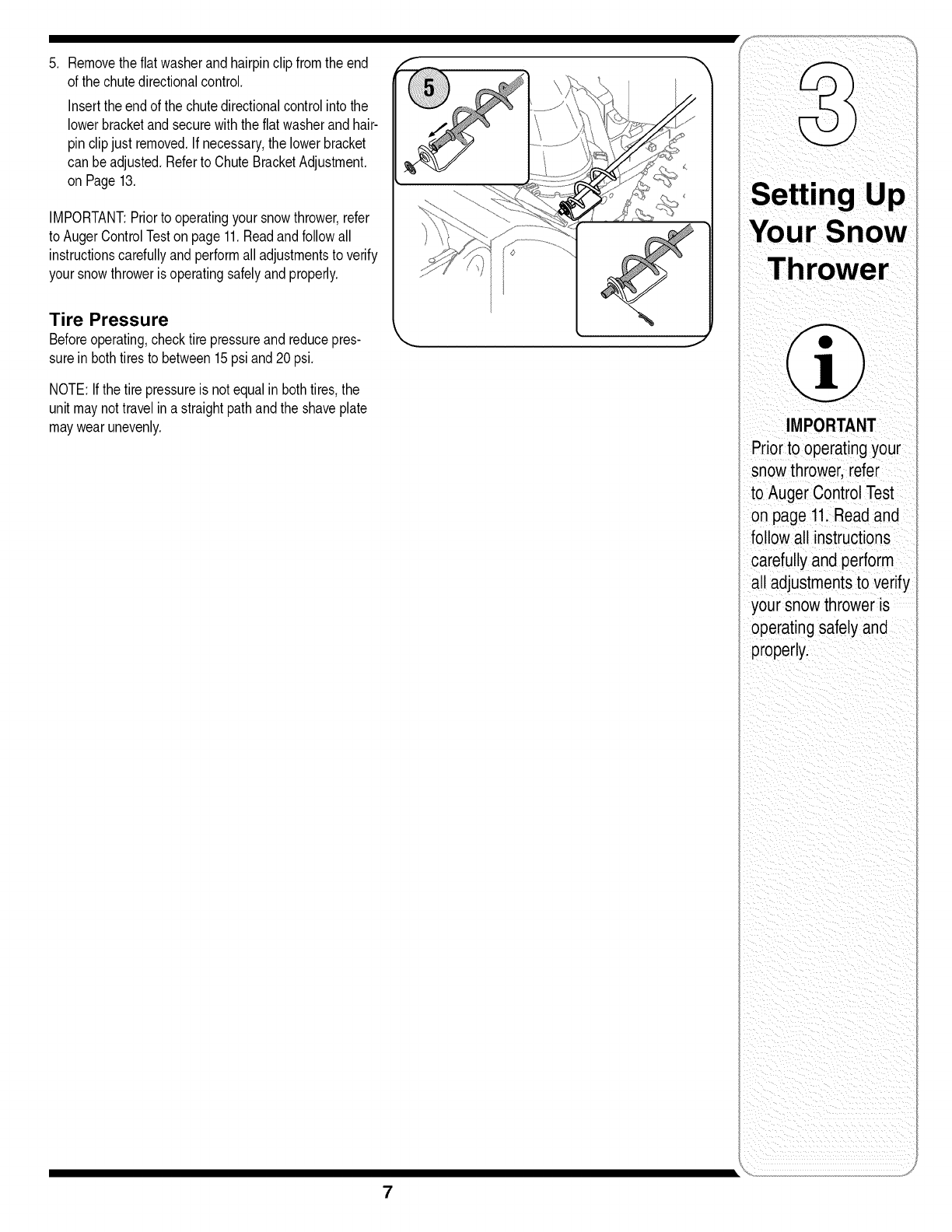 5. Remove the flat washer and hairpin clip from the end of the chute directional control.

Insert the end of the chute directional control into the lower bracket and secure with the flat washer and hairpin clip just removed. If necessary, the lower bracket can be adjusted. Refer to Chute Bracket Adjustment. on Page 13.

IMPORTANT: Prior to operating your snow thrower, refer to Auger Control Test on page 11. Read and follow all instructions carefully and perform all adjustments to verify your snow thrower is operating safely and properly.

Tire Pressure
Before operating, check tire pressure and reduce pressure in both tires to between 15 psi and 20 psi.

NOTE: If the tire pressure is not equal in both tires, the unit may not travel in a straight path and the shave plate may wear unevenly.

5

3

Setting Up Your Snow Thrower

i

IMPORTANT
Prior to operating your snow thrower, refer to Auger Control Test on page 11. Read and follow all instructions carefully and perform all adjustments to verify your snow thrower is operating safely and properly.

7